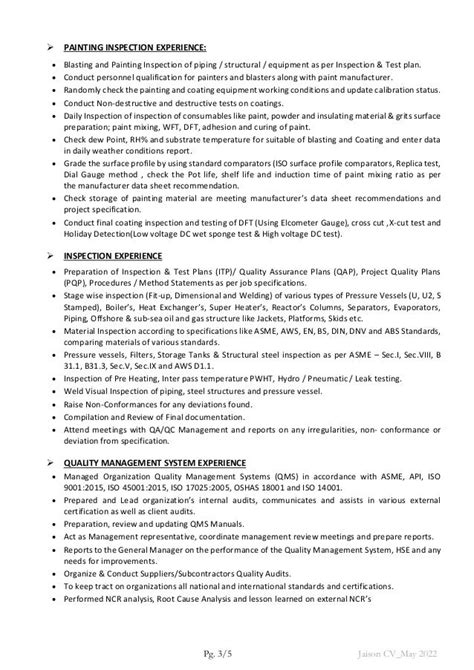 ➢ PAINTING INSPECTION EXPERIENCE:

• Blasting and Painting Inspection of piping / structural / equipment as per Inspection & Test plan.
• Conduct personnel qualification for painters and blasters along with paint manufacturer.
• Randomly check the painting and coating equipment working conditions and update calibration status.
• Conduct Non-destructive and destructive tests on coatings.
• Daily Inspection of inspection of consumables like paint, powder and insulating material & grits surface preparation; paint mixing, WFT, DFT, adhesion and curing of paint.
• Check dew Point, RH% and substrate temperature for suitable of blasting and Coating and enter data in daily weather conditions report.
• Grade the surface profile by using standard comparators (ISO surface profile comparators, Replica test, Dial Gauge method , check the Pot life, shelf life and induction time of paint mixing ratio as per the manufacturer data sheet recommendation.
• Check storage of painting material are meeting manufacturer's data sheet recommendations and project specification.
• Conduct final coating inspection and testing of DFT (Using Elcometer Gauge), cross cut ,X-cut test and Holiday Detection(Low voltage DC wet sponge test & High voltage DC test).

➢ INSPECTION EXPERIENCE

• Preparation of Inspection & Test Plans (ITP)/ Quality Assurance Plans (QAP), Project Quality Plans (PQP), Procedures / Method Statements as per job specifications.
• Stage wise inspection (Fit-up, Dimensional and Welding) of various types of Pressure Vessels (U, U2, S Stamped), Boiler's, Heat Exchanger's, Super Heater's, Reactor's Columns, Separators, Evaporators, Piping, Offshore & sub-sea oil and gas structure like Jackets, Platforms, Skids etc.
• Material Inspection according to specifications like ASME, AWS, EN, BS, DIN, DNV and ABS Standards, comparing materials of various standards.
• Pressure vessels, Filters, Storage Tanks & Structural steel inspection as per ASME – Sec.I, Sec.VIII, B 31.1, B31.3, Sec.V, Sec.IX and AWS D1.1.
• Inspection of Pre Heating, Inter pass temperature PWHT, Hydro / Pneumatic / Leak testing.
• Weld Visual Inspection of piping, steel structures and pressure vessel.
• Raise Non-Conformances for any deviations found.
• Compilation and Review of Final documentation.
• Attend meetings with QA/QC Management and reports on any irregularities, non- conformance or deviation from specification.

➢ QUALITY MANAGEMENT SYSTEM EXPERIENCE

• Managed Organization Quality Management Systems (QMS) in accordance with ASME, API, ISO 9001:2015, ISO 45001:2015, ISO 17025:2005, OSHAS 18001 and ISO 14001.
• Prepared and Lead organization's internal audits, communicates and assists in various external certification as well as client audits.
• Preparation, review and updating QMS Manuals.
• Act as Management representative, coordinate management review meetings and prepare reports.
• Reports to the General Manager on the performance of the Quality Management System, HSE and any needs for improvements.
• Organize & Conduct Suppliers/Subcontractors Quality Audits.
• To keep tract on organizations all national and international standards and certifications.
• Performed NCR analysis, Root Cause Analysis and lesson learned on external NCR's

Pg. 3/5

Jaison CV_May 2022